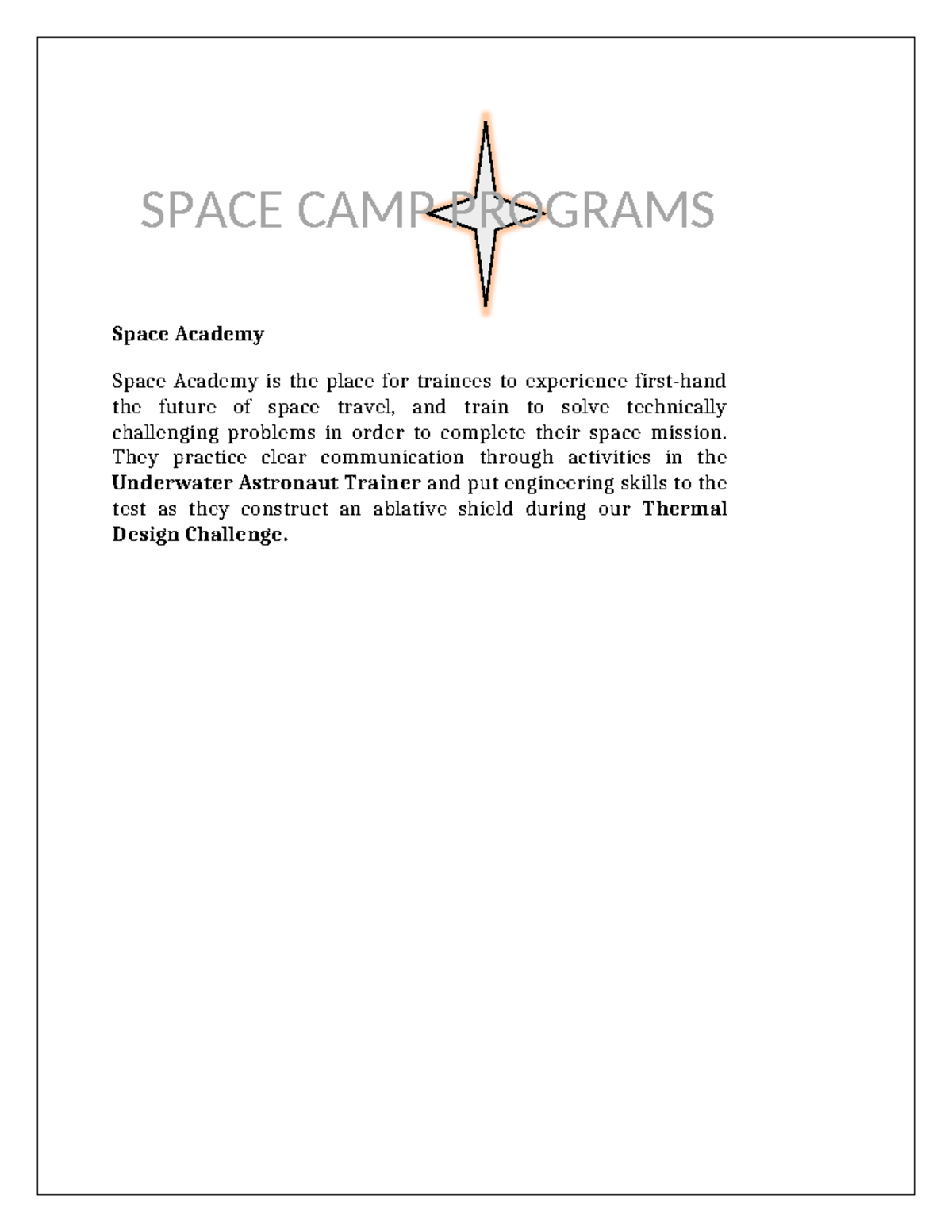 SPACE CAMP PROGRAMS

Space Academy

Space Academy is the place for trainees to experience first-hand the future of space travel, and train to solve technically challenging problems in order to complete their space mission. They practice clear communication through activities in the Underwater Astronaut Trainer and put engineering skills to the test as they construct an ablative shield during our Thermal Design Challenge.